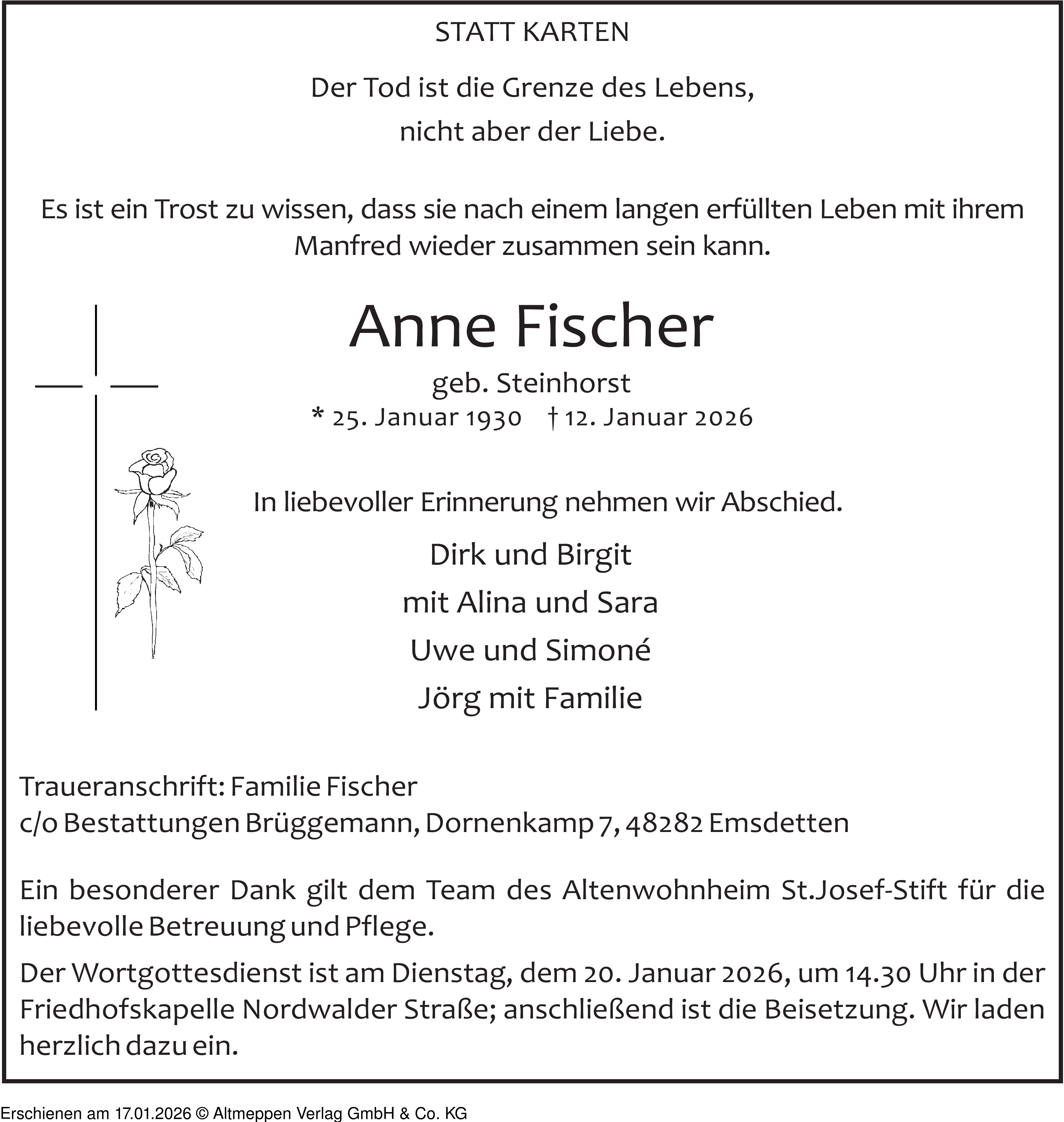 STATT KARTEN

Der Tod ist die Grenze des Lebens,
nicht aber der Liebe.

Es ist ein Trost zu wissen, dass sie nach einem langen erfüllten Leben mit ihrem Manfred wieder zusammen sein kann.

Anne Fischer
geb. Steinhorst
* 25. Januar 1930 † 12. Januar 2026

In liebevoller Erinnerung nehmen wir Abschied.

Dirk und Birgit
mit Alina und Sara
Uwe und Simoné
Jörg mit Familie

Traueranschrift: Familie Fischer
c/o Bestattungen Brüggemann, Dornenkamp 7, 48282 Emsdetten

Ein besonderer Dank gilt dem Team des Altenwohnheim St.Josef-Stift für die liebevolle Betreuung und Pflege.

Der Wortgottesdienst ist am Dienstag, dem 20. Januar 2026, um 14.30 Uhr in der Friedhofskapelle Nordwalder Straße; anschließend ist die Beisetzung. Wir laden herzlich dazu ein.

Erschienen am 17.01.2026 © Altmeppen Verlag GmbH & Co. KG